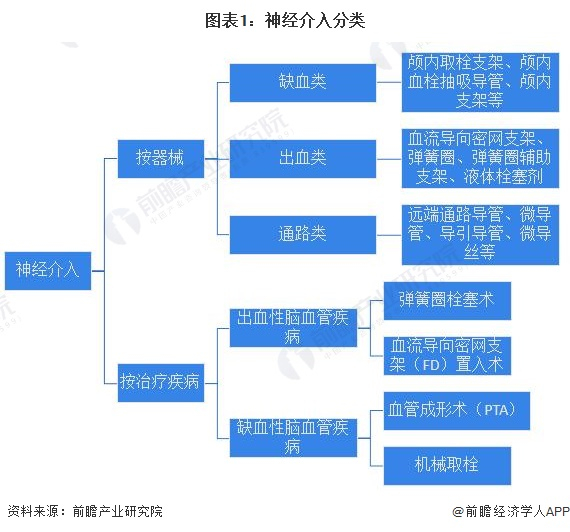 图表1：神经介入分类

神经介入

按器械

缺血类

颅内取栓支架、颅内血栓抽吸导管、颅内支架等

出血类

血流导向密网支架、弹簧圈、弹簧圈辅助支架、液体栓塞剂

通路类

远端通路导管、微导管、导引导管、微导丝等

按治疗疾病

出血性脑血管疾病

弹簧圈栓塞术

血流导向密网支架（FD）置入术

缺血性脑血管疾病

血管成形术（PTA）

机械取栓

前瞻产业研究院

资料来源：前瞻产业研究院

@前瞻经济学人APP